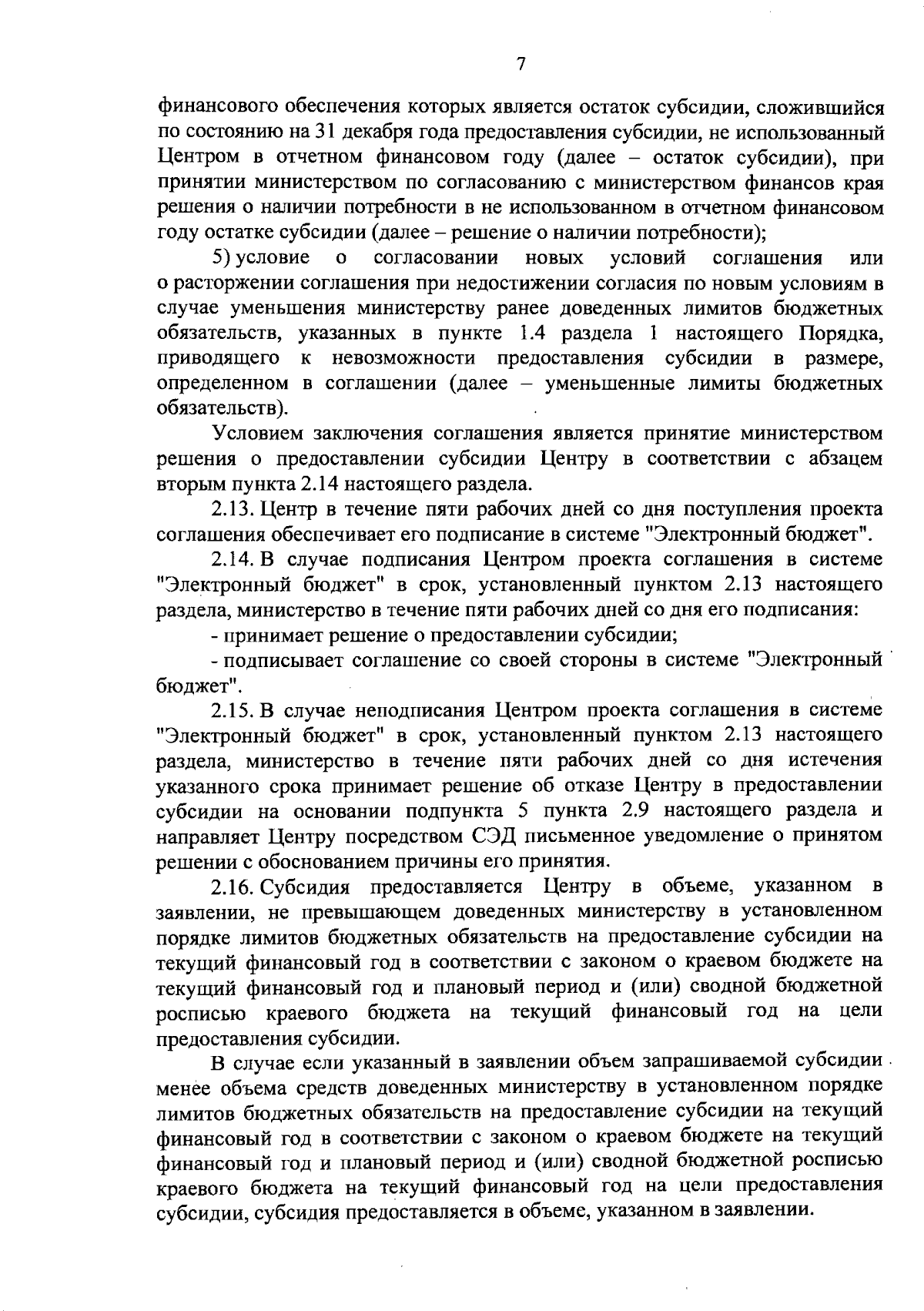 7

финансового обеспечения которых является остаток субсидии, сложившийся по состоянию на 31 декабря года предоставления субсидии, не использованный Центром в отчетном финансовом году (далее – остаток субсидии), при принятии министерством по согласованию с министерством финансов края решения о наличии потребности в не использованном в отчетном финансовом году остатке субсидии (далее – решение о наличии потребности);

5) условие о согласовании новых условий соглашения или о расторжении соглашения при недостижении согласия по новым условиям в случае уменьшения министерству ранее доведенных лимитов бюджетных обязательств, указанных в пункте 1.4 раздела 1 настоящего Порядка, приводящего к невозможности предоставления субсидии в размере, определенном в соглашении (далее – уменьшенные лимиты бюджетных обязательств).

Условием заключения соглашения является принятие министерством решения о предоставлении субсидии Центру в соответствии с абзацем вторым пункта 2.14 настоящего раздела.

2.13. Центр в течение пяти рабочих дней со дня поступления проекта соглашения обеспечивает его подписание в системе "Электронный бюджет".

2.14. В случае подписания Центром проекта соглашения в системе "Электронный бюджет" в срок, установленный пунктом 2.13 настоящего раздела, министерство в течение пяти рабочих дней со дня его подписания:

- принимает решение о предоставлении субсидии;

- подписывает соглашение со своей стороны в системе "Электронный бюджет".

2.15. В случае неподписания Центром проекта соглашения в системе "Электронный бюджет" в срок, установленный пунктом 2.13 настоящего раздела, министерство в течение пяти рабочих дней со дня истечения указанного срока принимает решение об отказе Центру в предоставлении субсидии на основании подпункта 5 пункта 2.9 настоящего раздела и направляет Центру посредством СЭД письменное уведомление о принятом решении с обоснованием причины его принятия.

2.16. Субсидия предоставляется Центру в объеме, указанном в заявлении, не превышающем доведенных министерству в установленном порядке лимитов бюджетных обязательств на предоставление субсидии на текущий финансовый год в соответствии с законом о краевом бюджете на текущий финансовый год и плановый период и (или) сводной бюджетной росписью краевого бюджета на текущий финансовый год на цели предоставления субсидии.

В случае если указанный в заявлении объем запрашиваемой субсидии менее объема средств доведенных министерству в установленном порядке лимитов бюджетных обязательств на предоставление субсидии на текущий финансовый год в соответствии с законом о краевом бюджете на текущий финансовый год и плановый период и (или) сводной бюджетной росписью краевого бюджета на текущий финансовый год на цели предоставления субсидии, субсидия предоставляется в объеме, указанном в заявлении.